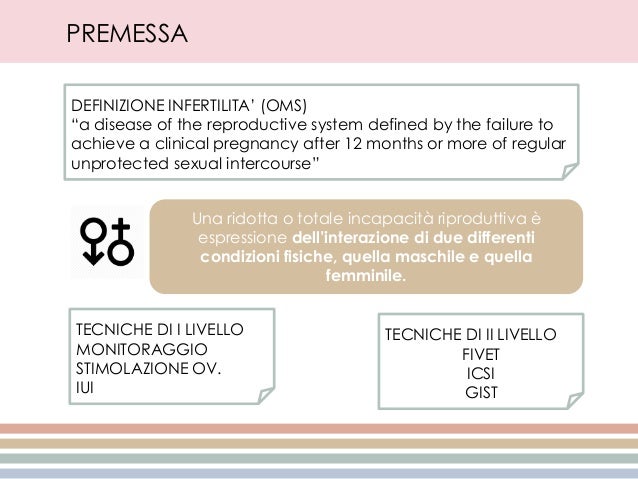 PREMESSA

DEFINIZIONE INFERTILITA' (OMS)
"a disease of the reproductive system defined by the failure to achieve a clinical pregnancy after 12 months or more of regular unprotected sexual intercourse"

Una ridotta o totale incapacità riproduttiva è espressione dell'interazione di due differenti condizioni fisiche, quella maschile e quella femminile.

TECNICHE DI I LIVELLO
MONITORAGGIO
STIMOLAZIONE OV.
IUI

TECNICHE DI II LIVELLO
FIVET
ICSI
GIST